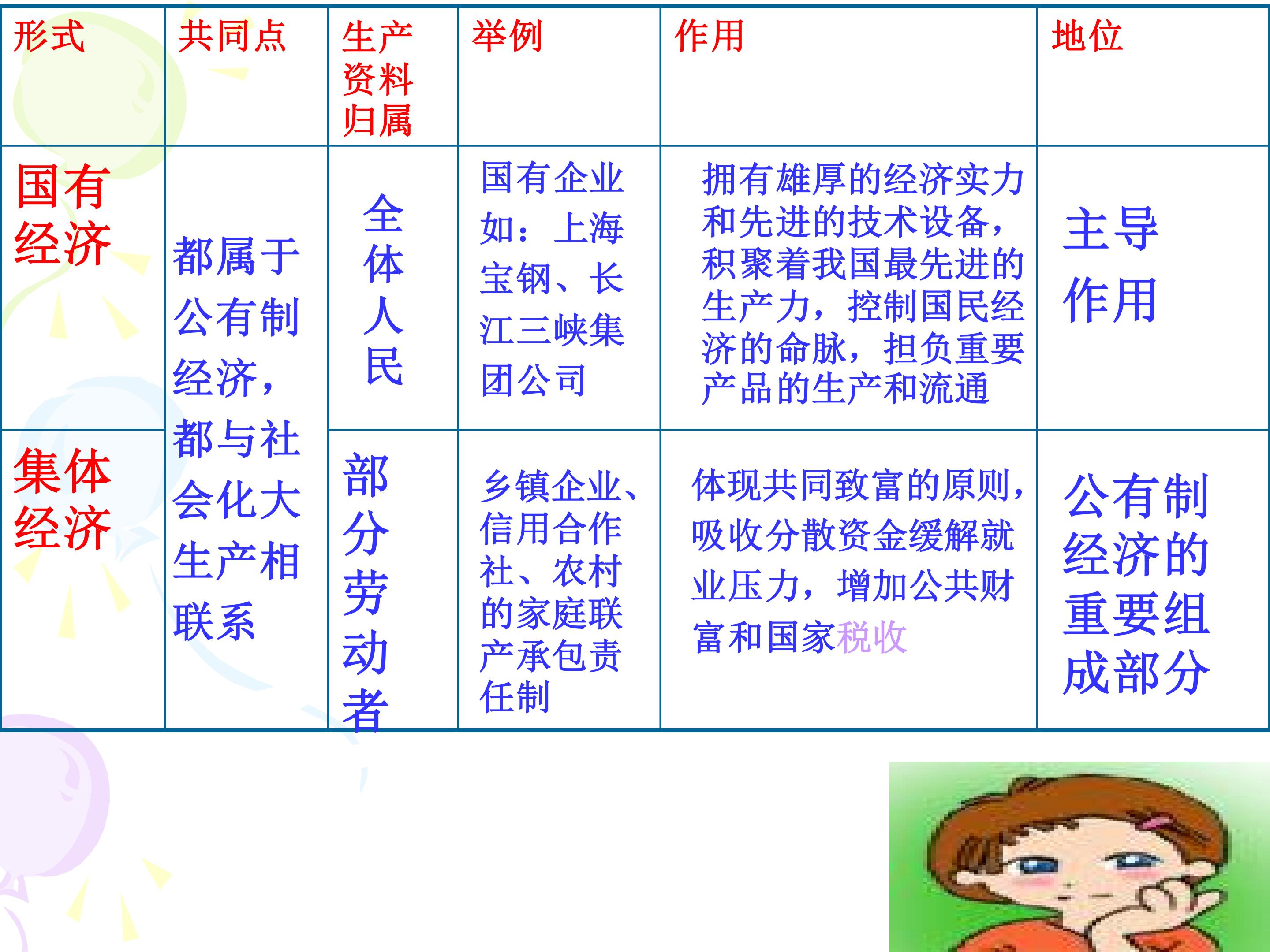 | 形式 | 共同点 | 生产资料归属 | 举例 | 作用 | 地位 |
|---|---|---|---|---|---|
| 国有经济 | 都属于公有制经济，都与社会化大生产相联系 | 全体人民 | 国有企业如：上海宝钢、长江三峡集团公司 | 拥有雄厚的经济实力和先进的技术设备，积聚着我国最先进的生产力，控制国民经济的命脉，担负重要产品的生产和流通 | 主导作用 |
| 集体经济 |  | 部分劳动者 | 乡镇企业、信用合作社、农村的家庭联产承包责任制 | 体现共同致富的原则，吸收分散资金缓解就业压力，增加公共财富和国家税收 | 公有制经济的重要组成部分 |